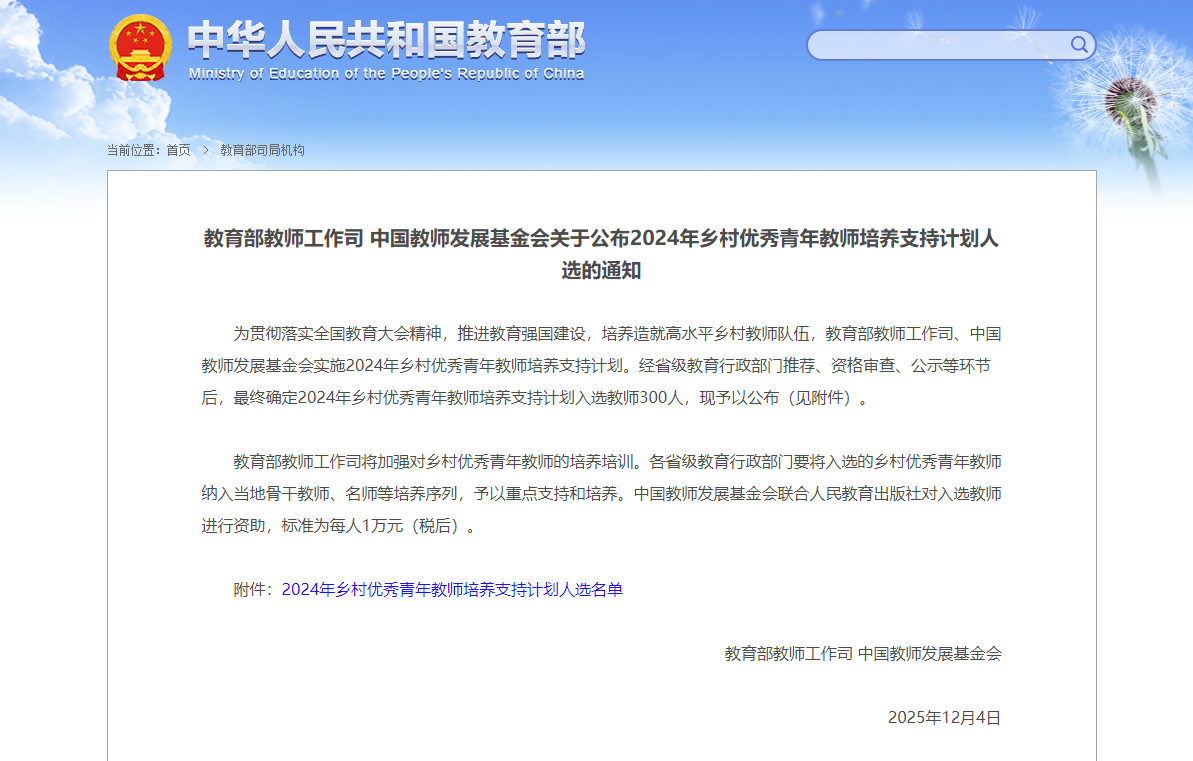 中华人民共和国教育部
Ministry of Education of the People's Republic of China

当前位置：首页 > 教育部司局机构

教育部教师工作司 中国教师发展基金会关于公布2024年乡村优秀青年教师培养支持计划人选的通知

为贯彻落实全国教育大会精神，推进教育强国建设，培养造就高水平乡村教师队伍，教育部教师工作司、中国教师发展基金会实施2024年乡村优秀青年教师培养支持计划。经省级教育行政部门推荐、资格审查、公示等环节后，最终确定2024年乡村优秀青年教师培养支持计划入选教师300人，现予以公布（见附件）。

教育部教师工作司将加强对乡村优秀青年教师的培养培训。各省级教育行政部门要将入选的乡村优秀青年教师纳入当地骨干教师、名师等培养序列，予以重点支持和培养。中国教师发展基金会联合人民教育出版社对入选教师进行资助，标准为每人1万元（税后）。

附件：2024年乡村优秀青年教师培养支持计划人选名单

教育部教师工作司 中国教师发展基金会

2025年12月4日